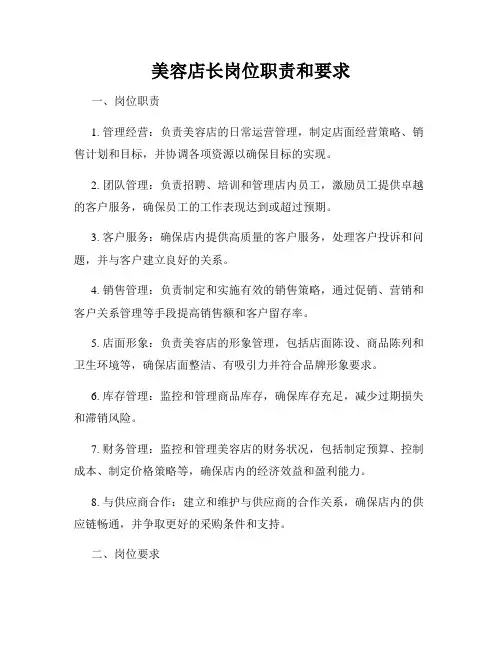 美容店长岗位职责和要求

一、岗位职责

1. 管理经营：负责美容店的日常运营管理，制定店面经营策略、销售计划和目标，并协调各项资源以确保目标的实现。

2. 团队管理：负责招聘、培训和管理店内员工，激励员工提供卓越的客户服务，确保员工的工作表现达到或超过预期。

3. 客户服务：确保店内提供高质量的客户服务，处理客户投诉和问题，并与客户建立良好的关系。

4. 销售管理：负责制定和实施有效的销售策略，通过促销、营销和客户关系管理等手段提高销售额和客户留存率。

5. 店面形象：负责美容店的形象管理，包括店面陈设、商品陈列和卫生环境等，确保店面整洁、有吸引力并符合品牌形象要求。

6. 库存管理：监控和管理商品库存，确保库存充足，减少过期损失和滞销风险。

7. 财务管理：监控和管理美容店的财务状况，包括制定预算、控制成本、制定价格策略等，确保店内的经济效益和盈利能力。

8. 与供应商合作：建立和维护与供应商的合作关系，确保店内的供应链畅通，并争取更好的采购条件和支持。

二、岗位要求